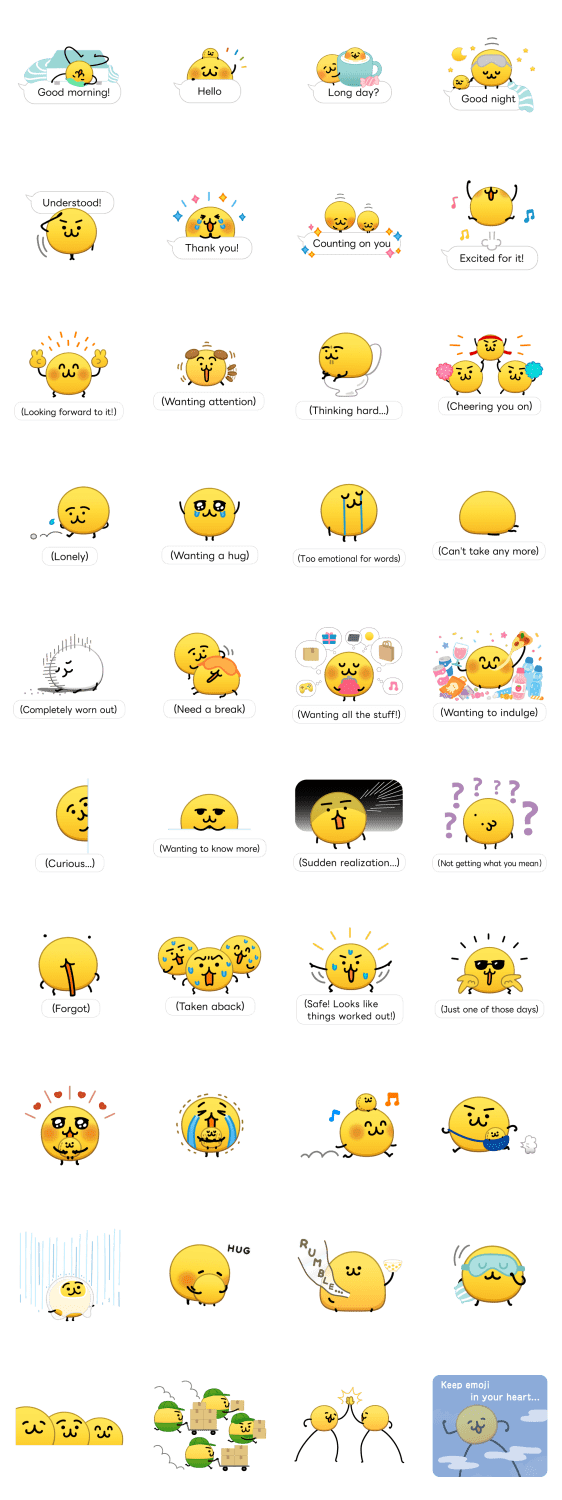 Good morning!

Hello

Long day?

Good night

Understood!

Thank you!

Counting on you

Excited for it!

(Looking forward to it!)

(Wanting attention)

(Thinking hard...)

(Cheering you on)

(Lonely)

(Wanting a hug)

(Too emotional for words)

(Can't take any more)

(Completely worn out)

(Need a break)

(Wanting all the stuff!)

(Wanting to indulge)

(Curious...)

(Wanting to know more)

(Sudden realization...)

(Not getting what you mean)

(Forgot)

(Taken aback)

(Safe! Looks like things worked out!)

(Just one of those days)

HUG

RUMBLE...

Keep emoji in your heart...